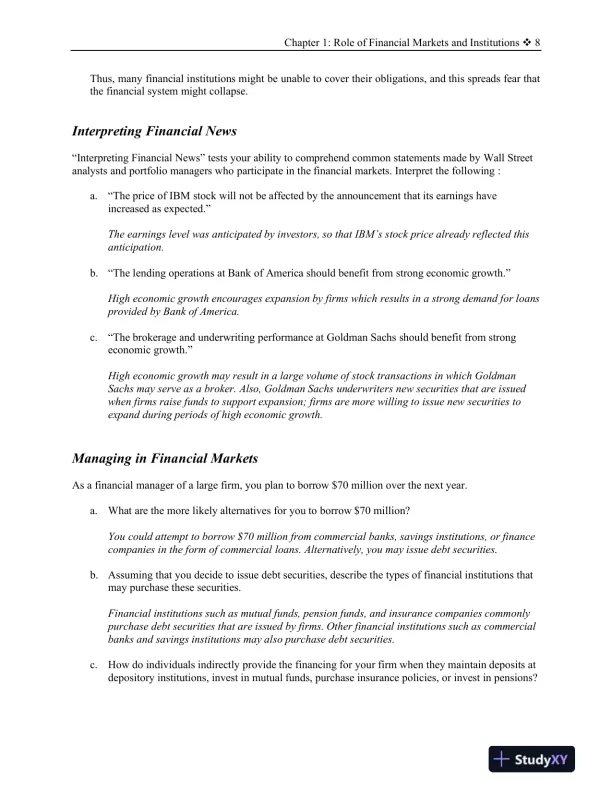 Chapter 1: Role of Financial Markets and Institutions ❖ 8

Thus, many financial institutions might be unable to cover their obligations, and this spreads fear that the financial system might collapse.

Interpreting Financial News

"Interpreting Financial News" tests your ability to comprehend common statements made by Wall Street analysts and portfolio managers who participate in the financial markets. Interpret the following :

a. "The price of IBM stock will not be affected by the announcement that its earnings have increased as expected."

The earnings level was anticipated by investors, so that IBM's stock price already reflected this anticipation.

b. "The lending operations at Bank of America should benefit from strong economic growth."

High economic growth encourages expansion by firms which results in a strong demand for loans provided by Bank of America.

c. "The brokerage and underwriting performance at Goldman Sachs should benefit from strong economic growth."

High economic growth may result in a large volume of stock transactions in which Goldman Sachs may serve as a broker. Also, Goldman Sachs underwriters new securities that are issued when firms raise funds to support expansion; firms are more willing to issue new securities to expand during periods of high economic growth.

Managing in Financial Markets

As a financial manager of a large firm, you plan to borrow $70 million over the next year.

a. What are the more likely alternatives for you to borrow $70 million?

You could attempt to borrow $70 million from commercial banks, savings institutions, or finance companies in the form of commercial loans. Alternatively, you may issue debt securities.

b. Assuming that you decide to issue debt securities, describe the types of financial institutions that may purchase these securities.

Financial institutions such as mutual funds, pension funds, and insurance companies commonly purchase debt securities that are issued by firms. Other financial institutions such as commercial banks and savings institutions may also purchase debt securities.

c. How do individuals indirectly provide the financing for your firm when they maintain deposits at depository institutions, invest in mutual funds, purchase insurance policies, or invest in pensions?

StudyXY